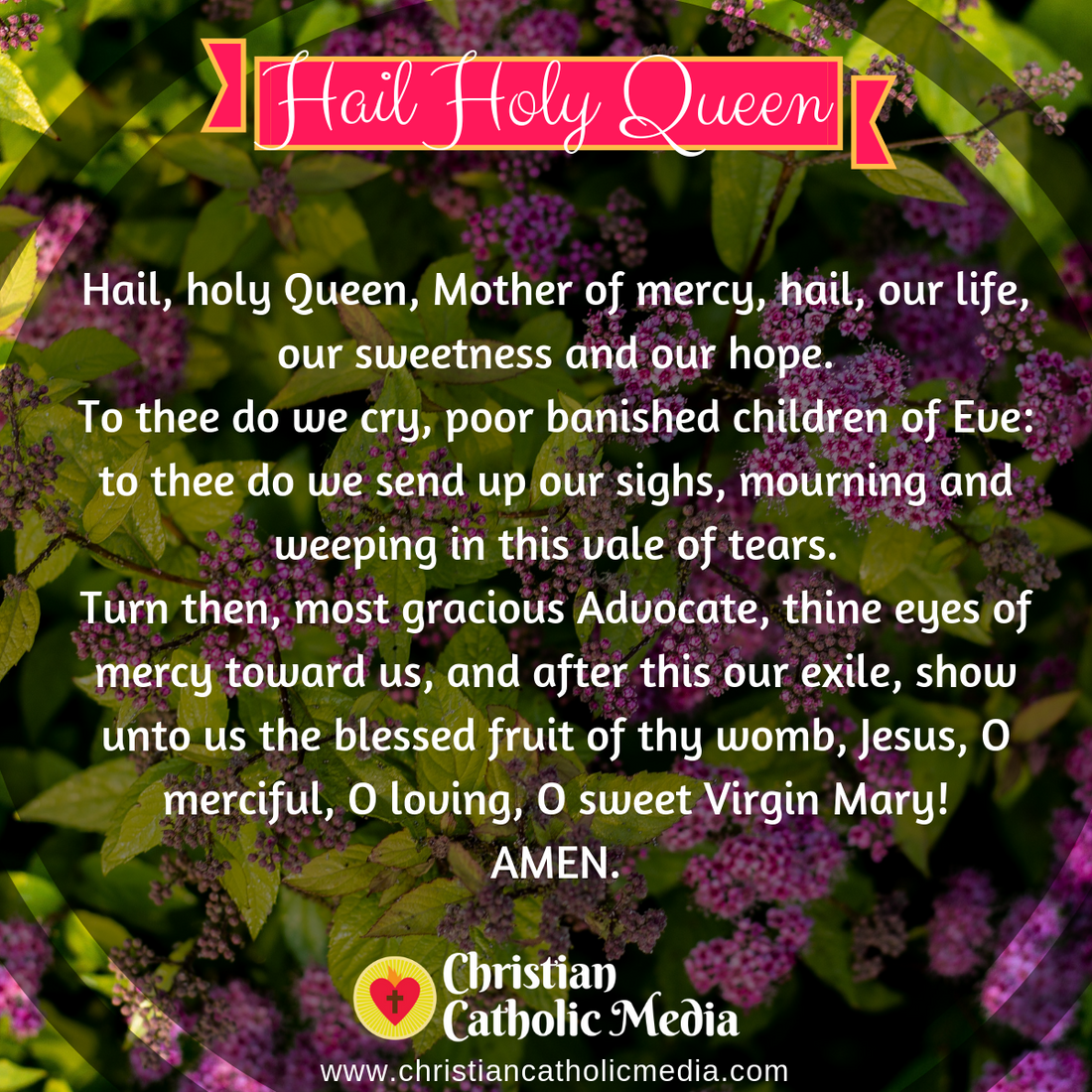 Hail Holy Queen

Hail, holy Queen, Mother of mercy, hail, our life, our sweetness and our hope.
To thee do we cry, poor banished children of Eve: to thee do we send up our sighs, mourning and weeping in this vale of tears.
Turn then, most gracious Advocate, thine eyes of mercy toward us, and after this our exile, show unto us the blessed fruit of thy womb, Jesus, O merciful, O loving, O sweet Virgin Mary!
AMEN.

Christian
Catholic Media
www.christiancatholicmedia.com